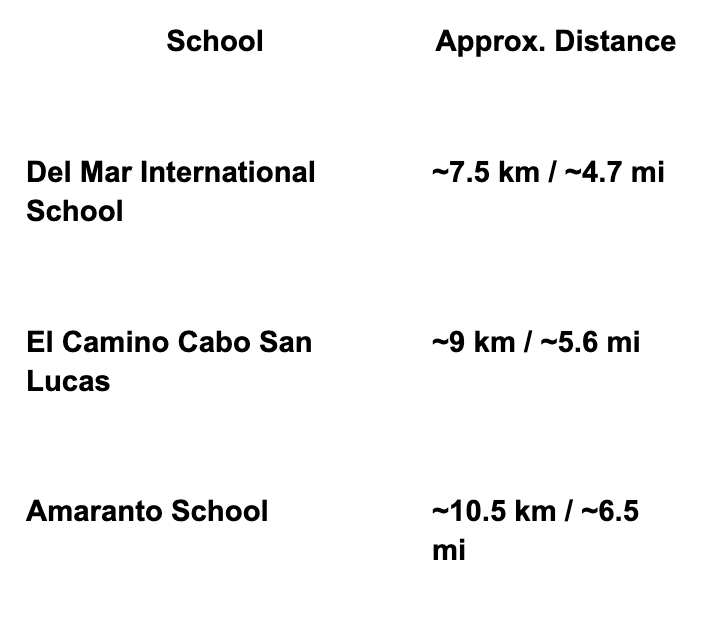 | School | Approx. Distance |
|---|---|
| Del Mar International School | ~7.5 km / ~4.7 mi |
| El Camino Cabo San Lucas | ~9 km / ~5.6 mi |
| Amaranto School | ~10.5 km / ~6.5 mi |